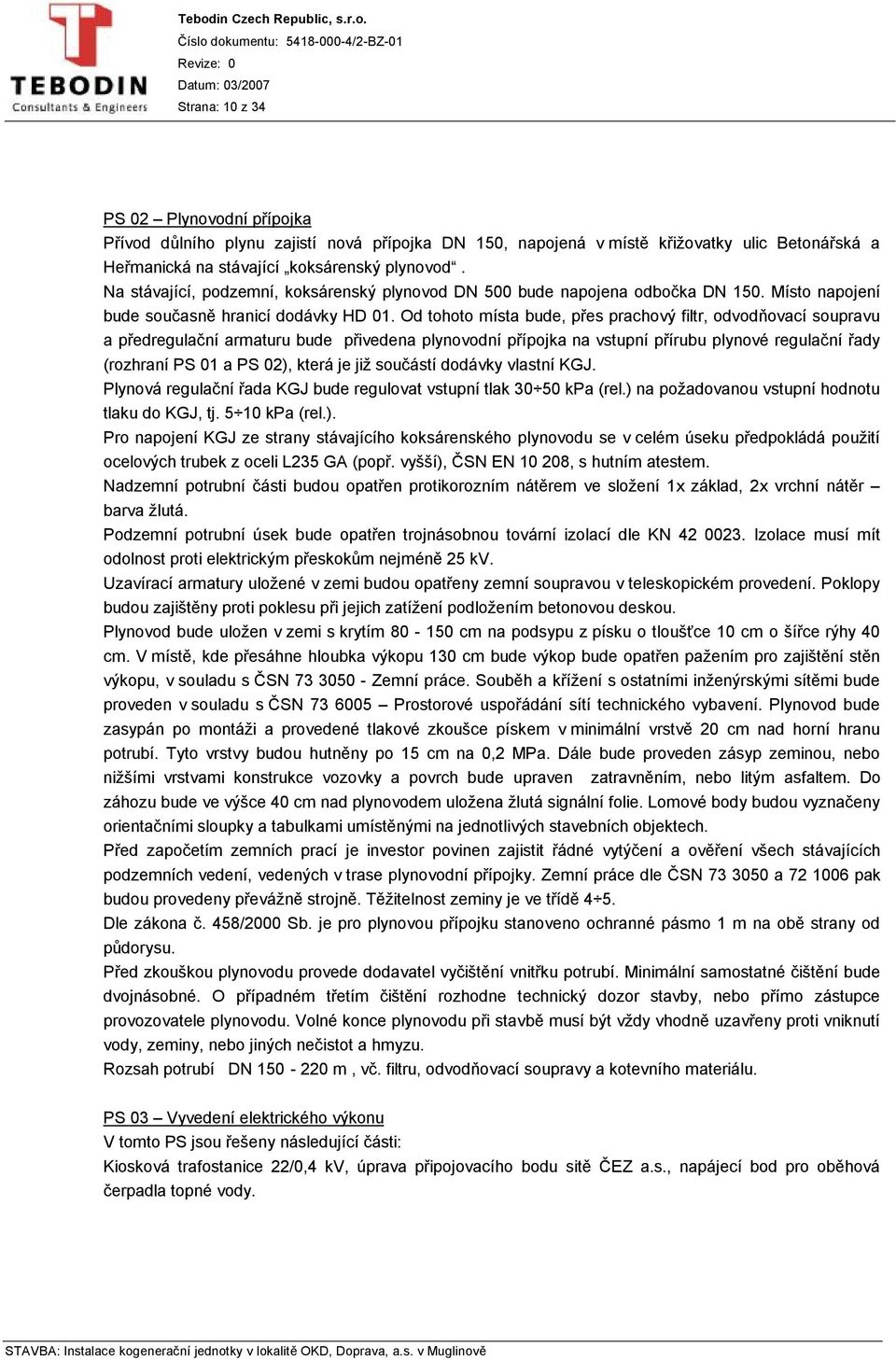 TEBODIN
Consultants & Engineers

Tebodin Czech Republic, s.r.o.
Číslo dokumentu: 5418-000-4/2-BZ-01
Revize: 0
Datum: 03/2007
Strana: 10 z 34

PS 02 – Plynovodní přípojka
Přívod důlního plynu zajistí nová přípojka DN 150, napojená v místě křižovatky ulic Betonářská a Heřmanická na stávající „koksárenský plynovod“.
Na stávající, podzemní, koksárenský plynovod DN 500 bude napojena odbočka DN 150. Místo napojení bude současně hranicí dodávky HD 01. Od tohoto místa bude, přes prachový filtr, odvodňovací soupravu a předregulační armaturu bude přivedena plynovodní přípojka na vstupní přírubu plynové regulační řady (rozhraní PS 01 a PS 02), která je již součástí dodávky vlastní KGJ.
Plynová regulační řada KGJ bude regulovat vstupní tlak 30÷50 kPa (rel.) na požadovanou vstupní hodnotu tlaku do KGJ, tj. 5÷10 kPa (rel.).
Pro napojení KGJ ze strany stávajícího koksárenského plynovodu se v celém úseku předpokládá použití ocelových trubek z oceli L235 GA (popř. vyšší), ČSN EN 10 208, s hutním atestem.
Nadzemní potrubní části budou opatřen protikorozním nátěrem ve složení 1x základ, 2x vrchní nátěr – barva žlutá.
Podzemní potrubní úsek bude opatřen trojnásobnou tovární izolací dle KN 42 0023. Izolace musí mít odolnost proti elektrickým přeskokům nejméně 25 kV.
Uzavírací armatury uložené v zemi budou opatřeny zemní soupravou v teleskopickém provedení. Poklopy budou zajištěny proti poklesu při jejich zatížení podložením betonovou deskou.
Plynovod bude uložen v zemi s krytím 80 - 150 cm na podsypu z písku o tloušťce 10 cm o šířce rýhy 40 cm. V místě, kde přesáhne hloubka výkopu 130 cm bude výkop bude opatřen pažením pro zajištění stěn výkopu, v souladu s ČSN 73 3050 - Zemní práce. Souběh a křížení s ostatními inženýrskými sítěmi bude proveden v souladu s ČSN 73 6005 – Prostorové uspořádání sítí technického vybavení. Plynovod bude zasypán po montáži a provedené tlakové zkoušce pískem v minimální vrstvě 20 cm nad horní hranu potrubí. Tyto vrstvy budou hutněny po 15 cm na 0,2 MPa. Dále bude proveden zásyp zeminou, nebo nižšími vrstvami konstrukce vozovky a povrch bude upraven zatravněním, nebo litým asfaltem. Do záhozu bude ve výšce 40 cm nad plynovodem uložena žlutá signální folie. Lomové body budou vyznačeny orientačními sloupky a tabulkami umístěnými na jednotlivých stavebních objektech.
Před započetím zemních prací je investor povinen zajistit řádné vytýčení a ověření všech stávajících podzemních vedení, vedených v trase plynovodní přípojky. Zemní práce dle ČSN 73 3050 a 72 1006 pak budou provedeny převážně strojně. Těžitelnost zeminy je ve třídě 4÷5.
Dle zákona č. 458/2000 Sb. je pro plynovou přípojku stanoveno ochranné pásmo 1 m na obě strany od půdorysu.
Před zkouškou plynovodu provede dodavatel vyčištění vnitřku potrubí. Minimální samostatné čištění bude dvojnásobné. O případném třetím čištění rozhodne technický dozor stavby, nebo přímo zástupce provozovatele plynovodu. Volné konce plynovodu při stavbě musí být vždy vhodně uzavřeny proti vniknutí vody, zeminy, nebo jiných nečistot a hmyzu.
Rozsah potrubí DN 150 - 220 m , vč. filtru, odvodňovací soupravy a kotevního materiálu.

PS 03 – Vyvedení elektrického výkonu
V tomto PS jsou řešeny následující části:
Kiosková trafostanice 22/0,4 kV, úprava připojovacího bodu sítě ČEZ a.s., napájecí bod pro oběhová čerpadla topné vody.

STAVBA: Instalace kogenerační jednotky v lokalitě OKD, Doprava, a.s. v Muglinově